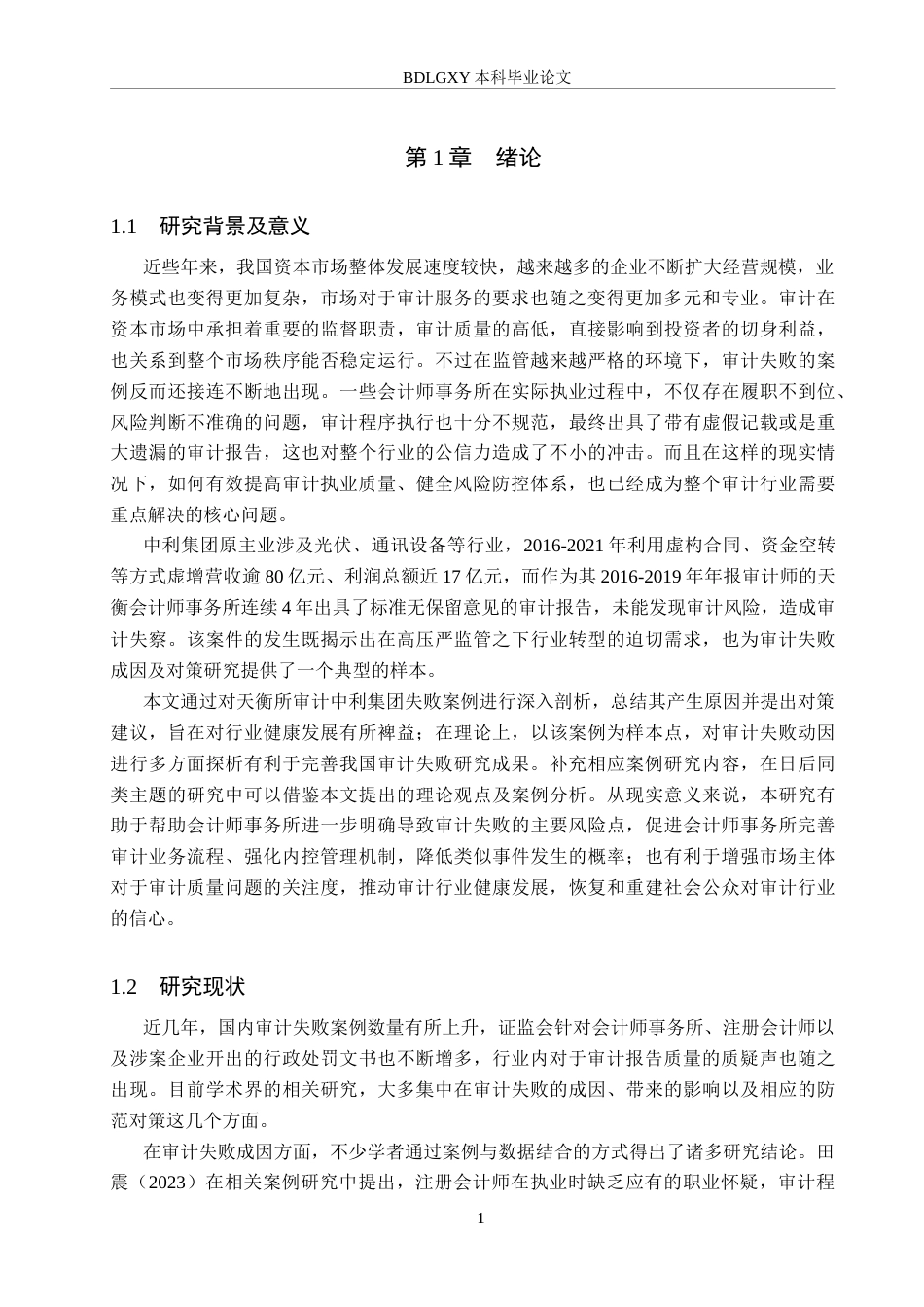 BDLGXY 本科毕业论文

第 1 章　绪论

1.1　研究背景及意义

近些年来，我国资本市场整体发展速度较快，越来越多的企业不断扩大经营规模，业务模式也变得更加复杂，市场对于审计服务的要求也随之变得更加多元和专业。审计在资本市场中承担着重要的监督职责，审计质量的高低，直接影响到投资者的切身利益，也关系到整个市场秩序能否稳定运行。不过在监管越来越严格的环境下，审计失败的案例反而还接连不断地出现。一些会计师事务所在实际执业过程中，不仅存在履职不到位、风险判断不准确的问题，审计程序执行也十分不规范，最终出具了带有虚假记载或是重大遗漏的审计报告，这也对整个行业的公信力造成了不小的冲击。而且在这样的现实情况下，如何有效提高审计执业质量、健全风险防控体系，也已经成为整个审计行业需要重点解决的核心问题。

中利集团原主业涉及光伏、通讯设备等行业，2016-2021 年利用虚构合同、资金空转等方式虚增营收逾 80 亿元、利润总额近 17 亿元，而作为其 2016-2019 年年报审计师的天衡会计师事务所连续 4 年出具了标准无保留意见的审计报告，未能发现审计风险，造成审计失察。该案件的发生既揭示出在高压严监管之下行业转型的迫切需求，也为审计失败成因及对策研究提供了一个典型的样本。

本文通过对天衡所审计中利集团失败案例进行深入剖析，总结其产生原因并提出对策建议，旨在对行业健康发展有所裨益；在理论上，以该案例为样本点，对审计失败动因进行多方面探析有利于完善我国审计失败研究成果。补充相应案例研究内容，在日后同类主题的研究中可以借鉴本文提出的理论观点及案例分析。从现实意义来说，本研究有助于帮助会计师事务所进一步明确导致审计失败的主要风险点，促进会计师事务所完善审计业务流程、强化内控管理机制，降低类似事件发生的概率；也有利于增强市场主体对于审计质量问题的关注度，推动审计行业健康发展，恢复和重建社会公众对审计行业的信心。

1.2　研究现状

近几年，国内审计失败案例数量有所上升，证监会针对会计师事务所、注册会计师以及涉案企业开出的行政处罚文书也不断增多，行业内对于审计报告质量的质疑声也随之出现。目前学术界的相关研究，大多集中在审计失败的成因、带来的影响以及相应的防范对策这几个方面。

在审计失败成因方面，不少学者通过案例与数据结合的方式得出了诸多研究结论。田震（2023）在相关案例研究中提出，注册会计师在执业时缺乏应有的职业怀疑，审计程

1